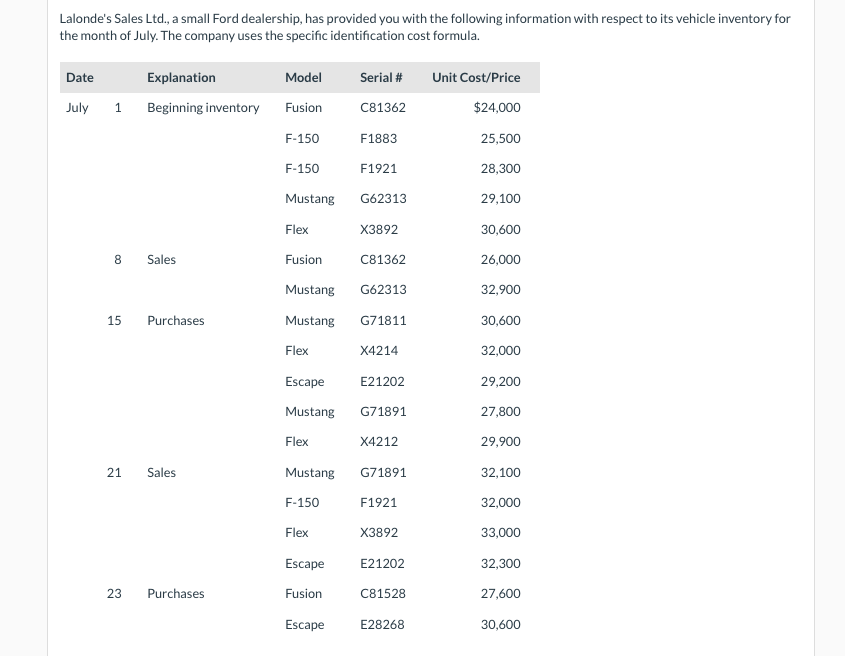 Lalonde's Sales Ltd., a small Ford dealership, has provided you with the following information with respect to its vehicle inventory for the month of July. The company uses the specific identification cost formula.

| Date | | Explanation | Model | Serial # | Unit Cost/Price |
|---|---|---|---|---|---|
| July | 1 | Beginning inventory | Fusion | C81362 | $24,000 |
| | | | F-150 | F1883 | 25,500 |
| | | | F-150 | F1921 | 28,300 |
| | | | Mustang | G62313 | 29,100 |
| | | | Flex | X3892 | 30,600 |
| | 8 | Sales | Fusion | C81362 | 26,000 |
| | | | Mustang | G62313 | 32,900 |
| | 15 | Purchases | Mustang | G71811 | 30,600 |
| | | | Flex | X4214 | 32,000 |
| | | | Escape | E21202 | 29,200 |
| | | | Mustang | G71891 | 27,800 |
| | | | Flex | X4212 | 29,900 |
| | 21 | Sales | Mustang | G71891 | 32,100 |
| | | | F-150 | F1921 | 32,000 |
| | | | Flex | X3892 | 33,000 |
| | | | Escape | E21202 | 32,300 |
| | 23 | Purchases | Fusion | C81528 | 27,600 |
| | | | Escape | E28268 | 30,600 |